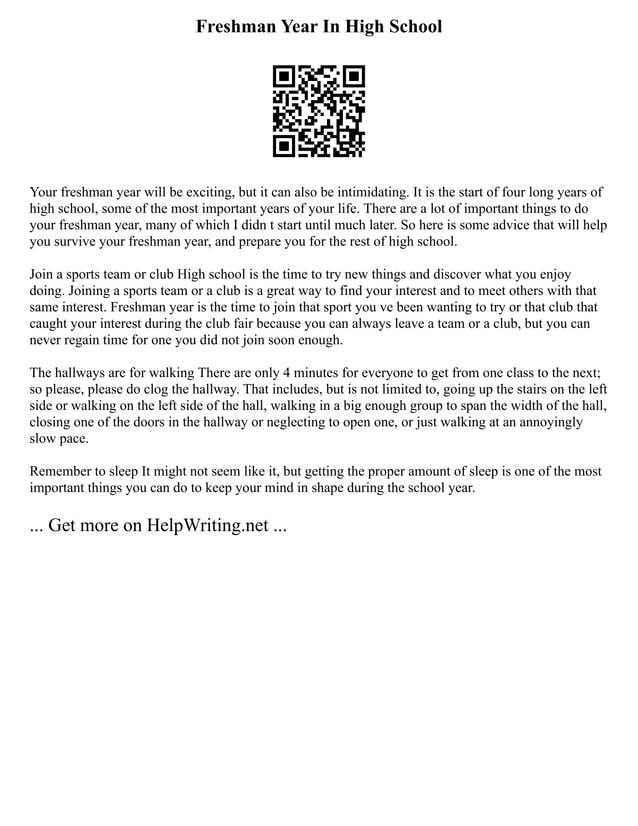 Freshman Year In High School

Your freshman year will be exciting, but it can also be intimidating. It is the start of four long years of high school, some of the most important years of your life. There are a lot of important things to do your freshman year, many of which I didn t start until much later. So here is some advice that will help you survive your freshman year, and prepare you for the rest of high school.

Join a sports team or club High school is the time to try new things and discover what you enjoy doing. Joining a sports team or a club is a great way to find your interest and to meet others with that same interest. Freshman year is the time to join that sport you ve been wanting to try or that club that caught your interest during the club fair because you can always leave a team or a club, but you can never regain time for one you did not join soon enough.

The hallways are for walking There are only 4 minutes for everyone to get from one class to the next; so please, please do clog the hallway. That includes, but is not limited to, going up the stairs on the left side or walking on the left side of the hall, walking in a big enough group to span the width of the hall, closing one of the doors in the hallway or neglecting to open one, or just walking at an annoyingly slow pace.

Remember to sleep It might not seem like it, but getting the proper amount of sleep is one of the most important things you can do to keep your mind in shape during the school year.

... Get more on HelpWriting.net ...